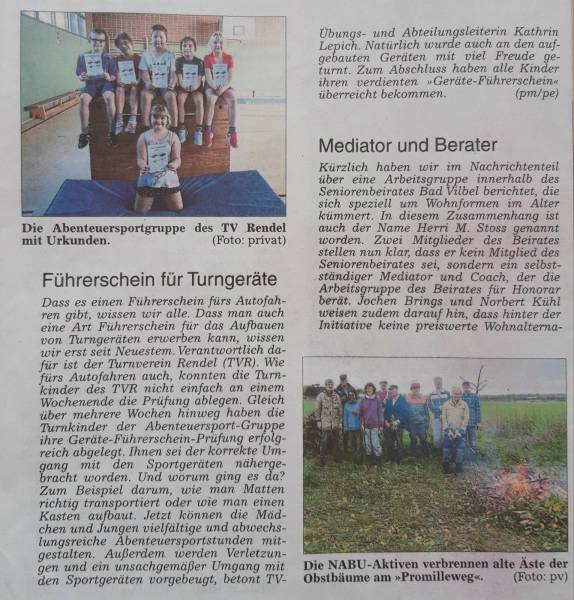 Die Abenteuersportgruppe des TV Rendel mit Urkunden. (Foto: privat)

Führerschein für Turngeräte

Dass es einen Führerschein fürs Autofahren gibt, wissen wir alle. Dass man auch eine Art Führerschein für das Aufbauen von Turngeräten erwerben kann, wissen wir erst seit Neuestem. Verantwortlich dafür ist der Turnverein Rendel (TVR). Wie fürs Autofahren auch, konnten die Turnkinder des TVR nicht einfach an einem Wochenende die Prüfung ablegen. Gleich über mehrere Wochen hinweg haben die Turnkinder der Abenteuersport-Gruppe ihre Geräte-Führerschein-Prüfung erfolgreich abgelegt. Ihnen sei der korrekte Umgang mit den Sportgeräten nähergebracht worden. Und worum ging es da? Zum Beispiel darum, wie man Matten richtig transportiert oder wie man einen Kasten aufbaut. Jetzt können die Mädchen und Jungen vielfältige und abwechslungsreiche Abenteuersportstunden mitgestalten. Außerdem werden Verletzungen und ein unsachgemäßer Umgang mit den Sportgeräten vorgebeugt, betont TV-Übungs- und Abteilungsleiterin Kathrin Lepich. Natürlich wurde auch an den aufgebauten Geräten mit viel Freude geturnt. Zum Abschluss haben alle Kinder ihren verdienten »Geräte-Führerschein« überreicht bekommen. (pm/pe)

Mediator und Berater

Kürzlich haben wir im Nachrichtenteil über eine Arbeitsgruppe innerhalb des Seniorenbeirates Bad Vilbel berichtet, die sich speziell um Wohnformen im Alter kümmert. In diesem Zusammenhang ist auch der Name Herri M. Stoss genannt worden. Zwei Mitglieder des Beirates stellen nun klar, dass er kein Mitglied des Seniorenbeirates sei, sondern ein selbstständiger Mediator und Coach, der die Arbeitsgruppe des Beirates für Honorar berät. Jochen Brings und Norbert Kühl weisen zudem darauf hin, dass hinter der Initiative keine preiswerte Wohnalterna-

Die NABU-Aktiven verbrennen alte Äste der Obstbäume am »Promilleweg«. (Foto: pv)